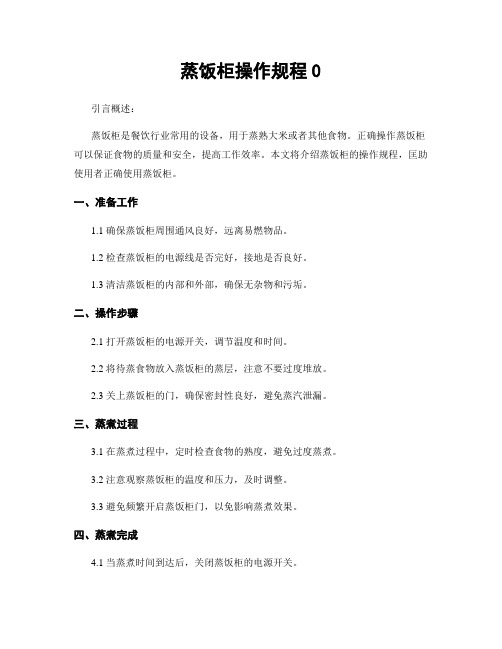 蒸饭柜操作规程 0

引言概述：

蒸饭柜是餐饮行业常用的设备，用于蒸熟大米或者其他食物。正确操作蒸饭柜可以保证食物的质量和安全，提高工作效率。本文将介绍蒸饭柜的操作规程，匡助使用者正确使用蒸饭柜。

一、准备工作

1.1 确保蒸饭柜周围通风良好，远离易燃物品。

1.2 检查蒸饭柜的电源线是否完好，接地是否良好。

1.3 清洁蒸饭柜的内部和外部，确保无杂物和污垢。

二、操作步骤

2.1 打开蒸饭柜的电源开关，调节温度和时间。

2.2 将待蒸食物放入蒸饭柜的蒸层，注意不要过度堆放。

2.3 关上蒸饭柜的门，确保密封性良好，避免蒸汽泄漏。

三、蒸煮过程

3.1 在蒸煮过程中，定时检查食物的熟度，避免过度蒸煮。

3.2 注意观察蒸饭柜的温度和压力，及时调整。

3.3 避免频繁开启蒸饭柜门，以免影响蒸煮效果。

四、蒸煮完成

4.1 当蒸煮时间到达后，关闭蒸饭柜的电源开关。